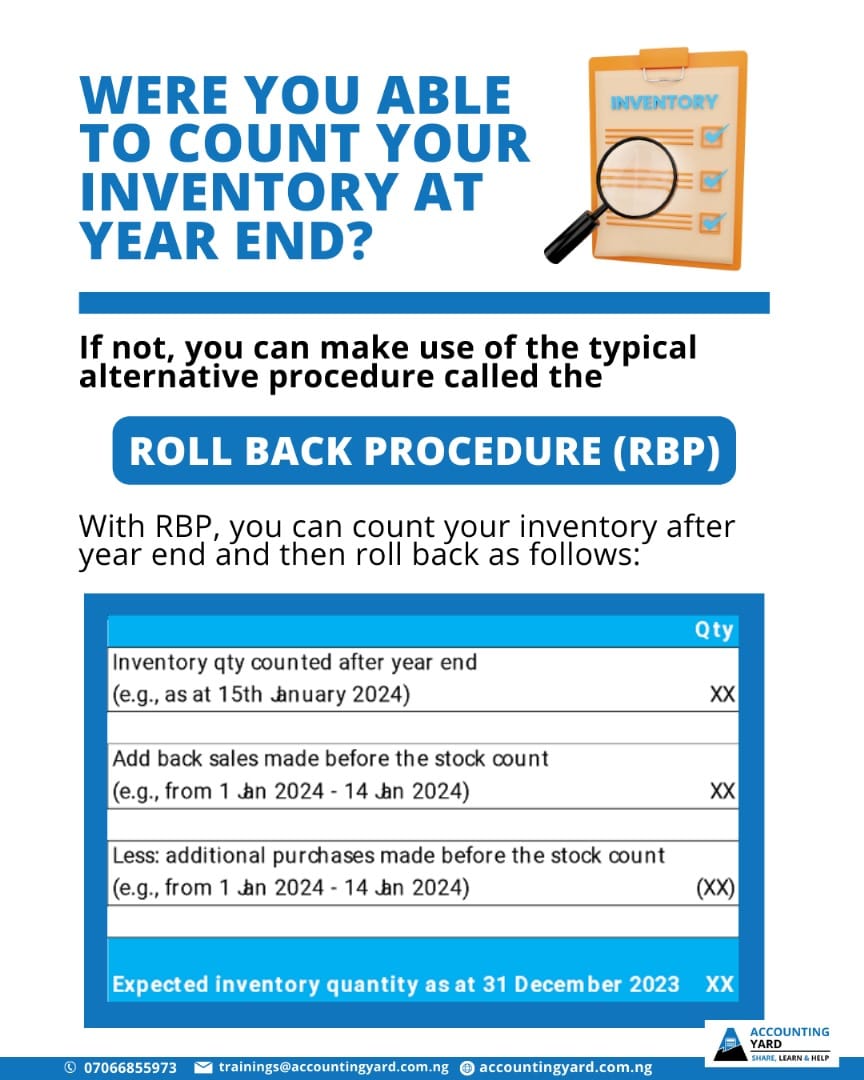 WERE YOU ABLE TO COUNT YOUR INVENTORY AT YEAR END?

INVENTORY

If not, you can make use of the typical alternative procedure called the

ROLL BACK PROCEDURE (RBP)

With RBP, you can count your inventory after year end and then roll back as follows:

| | Qty |
|---|---|
| Inventory qty counted after year end (e.g., as at 15th January 2024) | XX |
| | |
| Add back sales made before the stock count (e.g., from 1 Jan 2024 - 14 Jan 2024) | XX |
| | |
| Less: additional purchases made before the stock count (e.g., from 1 Jan 2024 - 14 Jan 2024) | (XX) |
| | |
| Expected inventory quantity as at 31 December 2023 | XX |

ACCOUNTING YARD
SHARE, LEARN & HELP

07066855973 trainings@accountingyard.com.ng accountingyard.com.ng